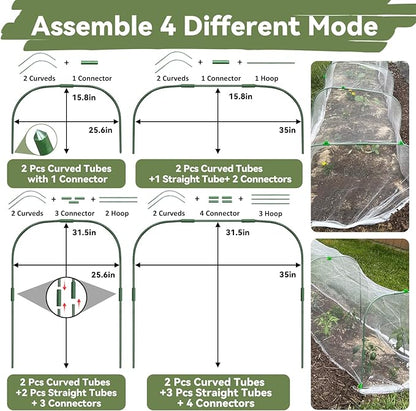 Assemble 4 Different Mode

2 Curveds + 1 Connector

15.8in

25.6in

2 Pcs Curved Tubes with 1 Connector

2 Curveds + 1 Connector + 1 Hoop

15.8in

35in

2 Pcs Curved Tubes +1 Straight Tube+ 2 Connectors

2 Curveds + 3 Connector + 2 Hoop

31.5in

25.6in

2 Pcs Curved Tubes +2 Pcs Straight Tubes + 3 Connectors

2 Curveds + 4 Connector + 3 Hoop

31.5in

35in

2 Pcs Curved Tubes +3 Pcs Straight Tubes + 4 Connectors